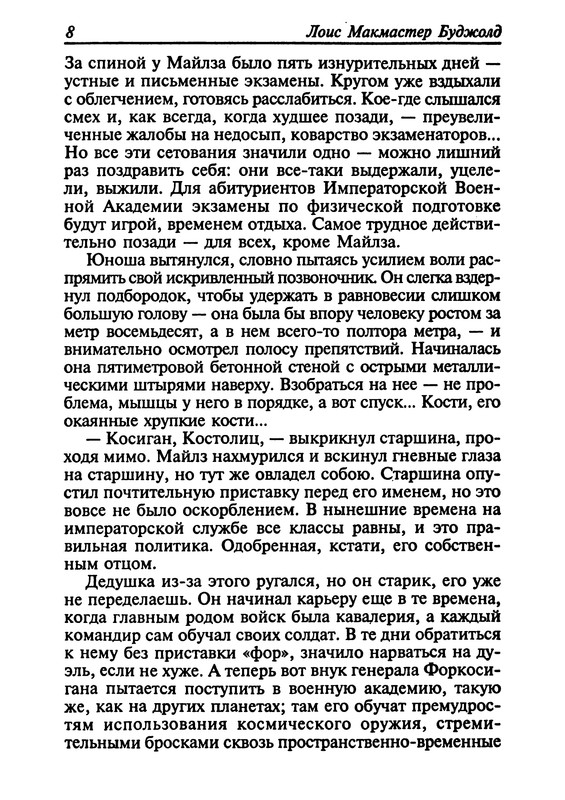 8 Лоис Макмастер Буджолд

За спиной у Майлза было пять изнурительных дней — устные и письменные экзамены. Кругом уже вздыхали с облегчением, готовясь расслабиться. Кое-где слышался смех и, как всегда, когда худшее позади, — преувеличенные жалобы на недосып, коварство экзаменаторов... Но все эти сетования значили одно — можно лишний раз поздравить себя: они все-таки выдержали, уцелели, выжили. Для абитуриентов Императорской Военной Академии экзамены по физической подготовке будут игрой, временем отдыха. Самое трудное действительно позади — для всех, кроме Майлза.

Юноша вытянулся, словно пытаясь усилием воли распрямить свой искривленный позвоночник. Он слегка вздернул подбородок, чтобы удержать в равновесии слишком большую голову — она была бы впору человеку ростом за метр восемьдесят, а в нем всего-то полтора метра, — и внимательно осмотрел полосу препятствий. Начиналась она пятиметровой бетонной стеной с острыми металлическими штырями наверху. Взобраться на нее — не проблема, мышцы у него в порядке, а вот спуск... Кости, его окаянные хрупкие кости...

— Косиган, Костолиц, — выкрикнул старшина, проходя мимо. Майлз нахмурился и вскинул гневные глаза на старшину, но тут же овладел собою. Старшина опустил почтительную приставку перед его именем, но это вовсе не было оскорблением. В нынешние времена на императорской службе все классы равны, и это правильная политика. Одобренная, кстати, его собственным отцом.

Дедушка из-за этого ругался, но он старик, его уже не переделаешь. Он начинал карьеру еще в те времена, когда главным родом войск была кавалерия, а каждый командир сам обучал своих солдат. В те дни обратиться к нему без приставки «фор», значило нарваться на дуэль, если не хуже. А теперь вот внук генерала Форкосигана пытается поступить в военную академию, такую же, как на других планетах; там его обучат премудростям использования космического оружия, стремительными бросками сквозь пространственно-временные